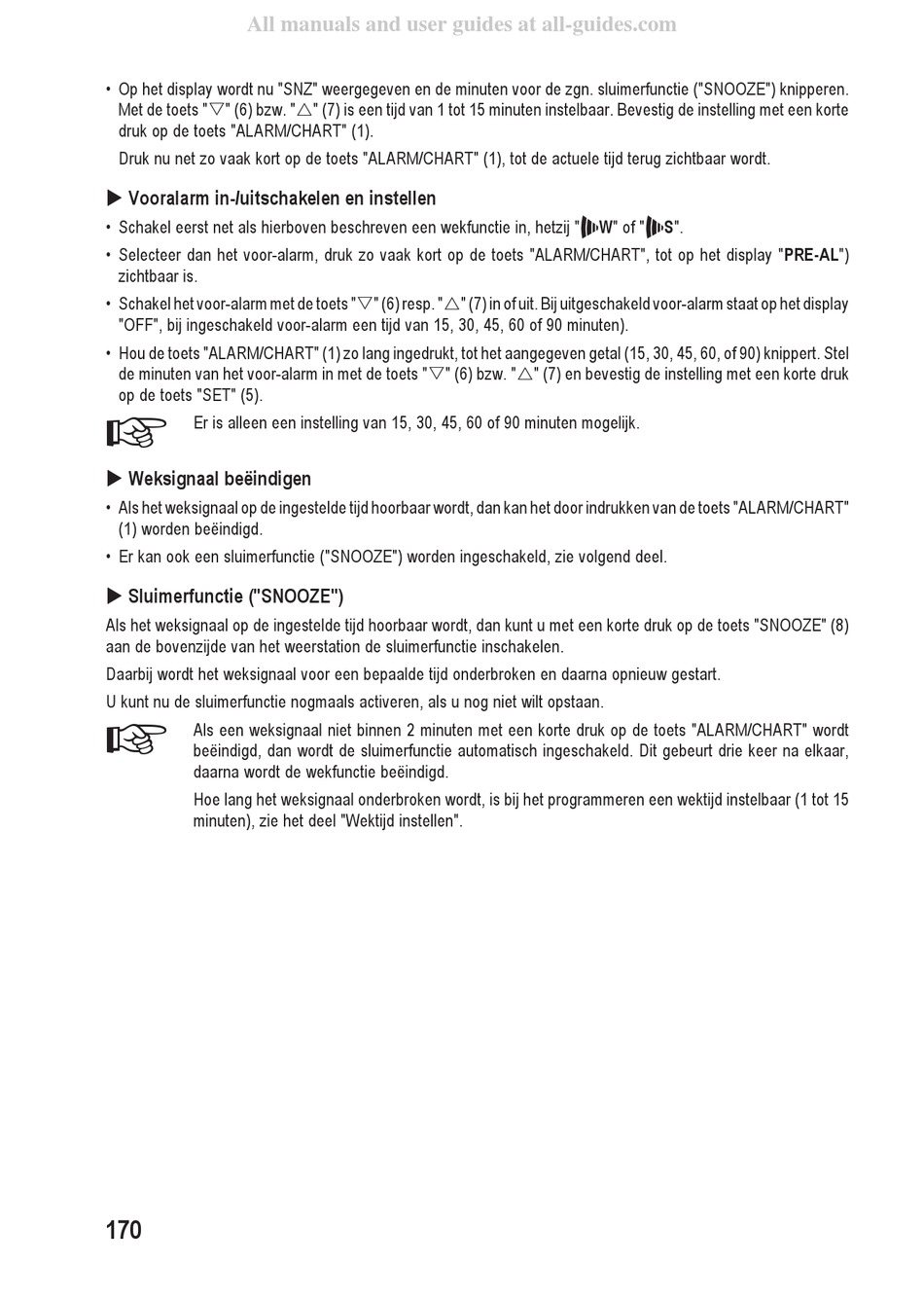 All manuals and user guides at all-guides.com

• Op het display wordt nu "SNZ" weergegeven en de minuten voor de zgn. sluimerfunctie ("SNOOZE") knipperen. Met de toets "▽" (6) bzw. "△" (7) is een tijd van 1 tot 15 minuten instelbaar. Bevestig de instelling met een korte druk op de toets "ALARM/CHART" (1).

Druk nu net zo vaak kort op de toets "ALARM/CHART" (1), tot de actuele tijd terug zichtbaar wordt.

▶ Vooralarm in-/uitschakelen en instellen

• Schakel eerst net als hierboven beschreven een wekfunctie in, hetzij "W" of "S".

• Selecteer dan het voor-alarm, druk zo vaak kort op de toets "ALARM/CHART", tot op het display "PRE-AL") zichtbaar is.

• Schakel het voor-alarm met de toets "▽" (6) resp. "△" (7) in of uit. Bij uitgeschakeld voor-alarm staat op het display "OFF", bij ingeschakeld voor-alarm een tijd van 15, 30, 45, 60 of 90 minuten).

• Hou de toets "ALARM/CHART" (1) zo lang ingedrukt, tot het aangegeven getal (15, 30, 45, 60, of 90) knippert. Stel de minuten van het voor-alarm in met de toets "▽" (6) bzw. "△" (7) en bevestig de instelling met een korte druk op de toets "SET" (5).

Er is alleen een instelling van 15, 30, 45, 60 of 90 minuten mogelijk.

▶ Weksignaal beëindigen

• Als het weksignaal op de ingestelde tijd hoorbaar wordt, dan kan het door indrukken van de toets "ALARM/CHART" (1) worden beëindigd.

• Er kan ook een sluimerfunctie ("SNOOZE") worden ingeschakeld, zie volgend deel.

▶ Sluimerfunctie ("SNOOZE")

Als het weksignaal op de ingestelde tijd hoorbaar wordt, dan kunt u met een korte druk op de toets "SNOOZE" (8) aan de bovenzijde van het weerstation de sluimerfunctie inschakelen.

Daarbij wordt het weksignaal voor een bepaalde tijd onderbroken en daarna opnieuw gestart.

U kunt nu de sluimerfunctie nogmaals activeren, als u nog niet wilt opstaan.

Als een weksignaal niet binnen 2 minuten met een korte druk op de toets "ALARM/CHART" wordt beëindigd, dan wordt de sluimerfunctie automatisch ingeschakeld. Dit gebeurt drie keer na elkaar, daarna wordt de wekfunctie beëindigd.

Hoe lang het weksignaal onderbroken wordt, is bij het programmeren een wektijd instelbaar (1 tot 15 minuten), zie het deel "Wektijd instellen".

170